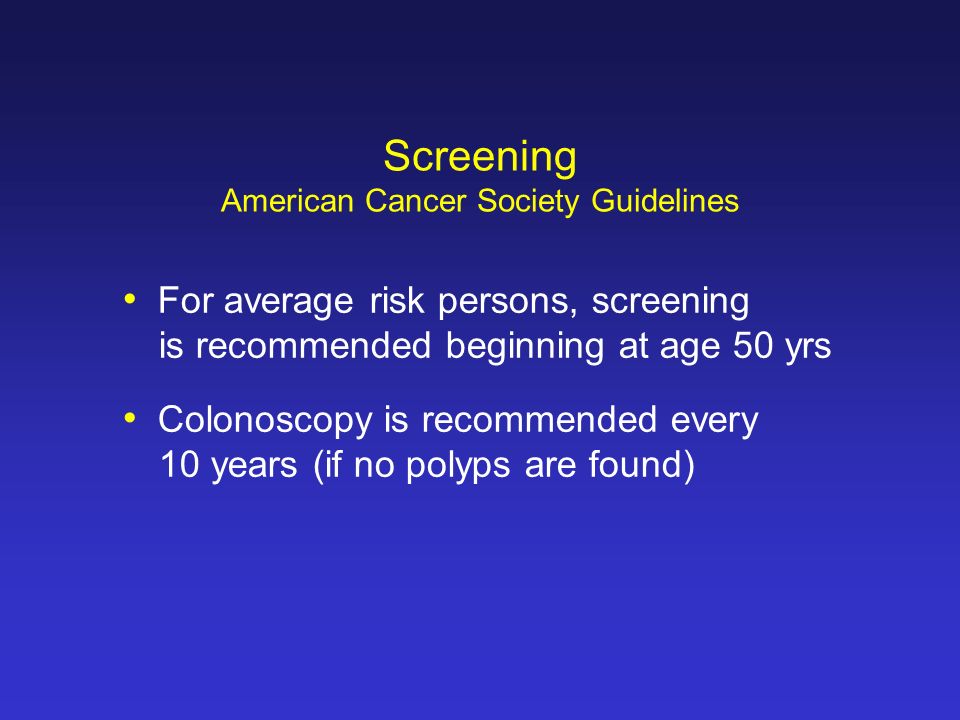 Screening
American Cancer Society Guidelines

• For average risk persons, screening is recommended beginning at age 50 yrs

• Colonoscopy is recommended every 10 years (if no polyps are found)